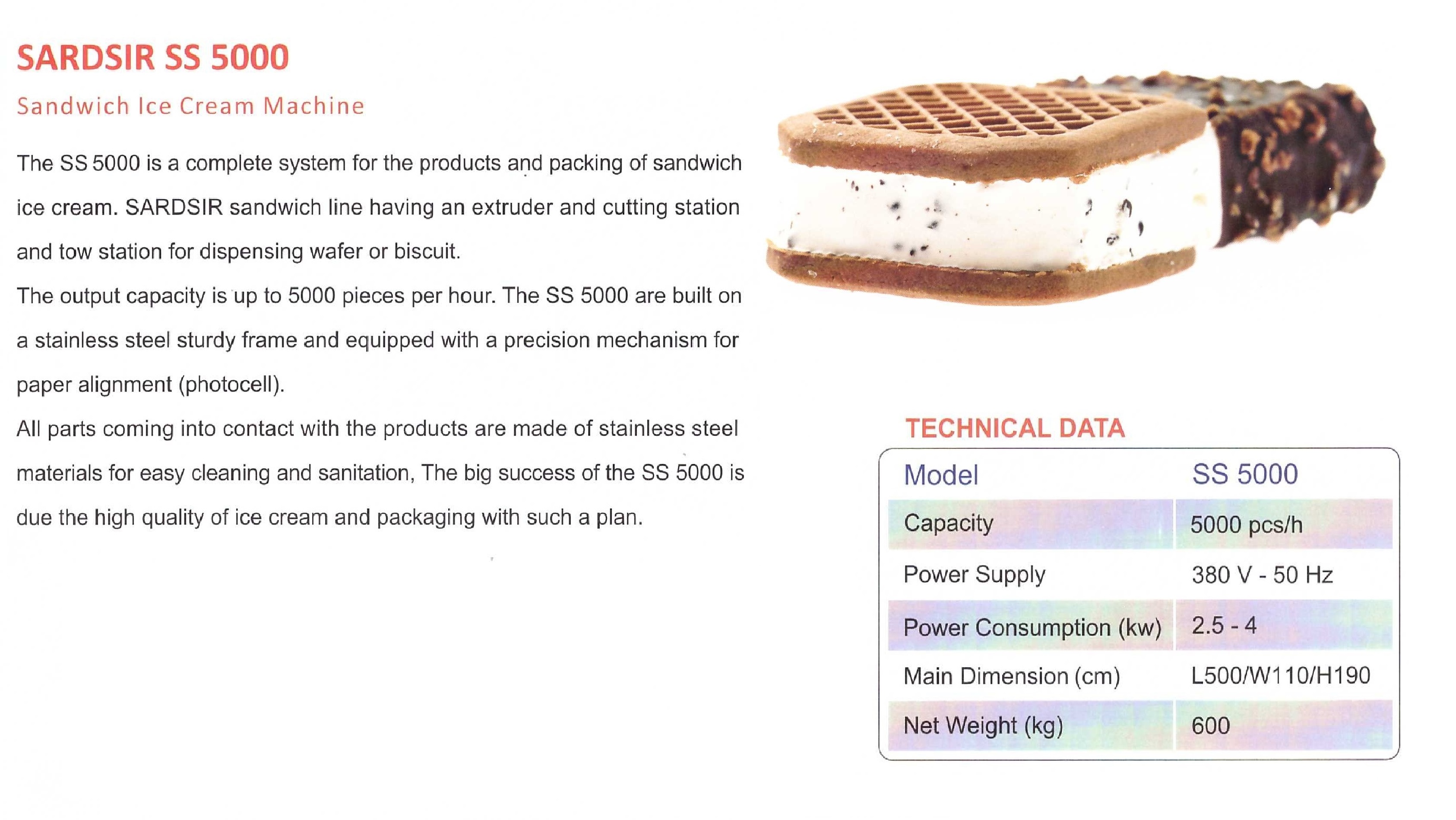 SARDSIR SS 5000

Sandwich Ice Cream Machine

The SS 5000 is a complete system for the products and packing of sandwich ice cream. SARDSIR sandwich line having an extruder and cutting station and tow station for dispensing wafer or biscuit.
The output capacity is up to 5000 pieces per hour. The SS 5000 are built on a stainless steel sturdy frame and equipped with a precision mechanism for paper alignment (photocell).
All parts coming into contact with the products are made of stainless steel materials for easy cleaning and sanitation, The big success of the SS 5000 is due the high quality of ice cream and packaging with such a plan.

TECHNICAL DATA

| Model | SS 5000 |
|---|---|
| Capacity | 5000 pcs/h |
| Power Supply | 380 V - 50 Hz |
| Power Consumption (kw) | 2.5 - 4 |
| Main Dimension (cm) | L500/W110/H190 |
| Net Weight (kg) | 600 |